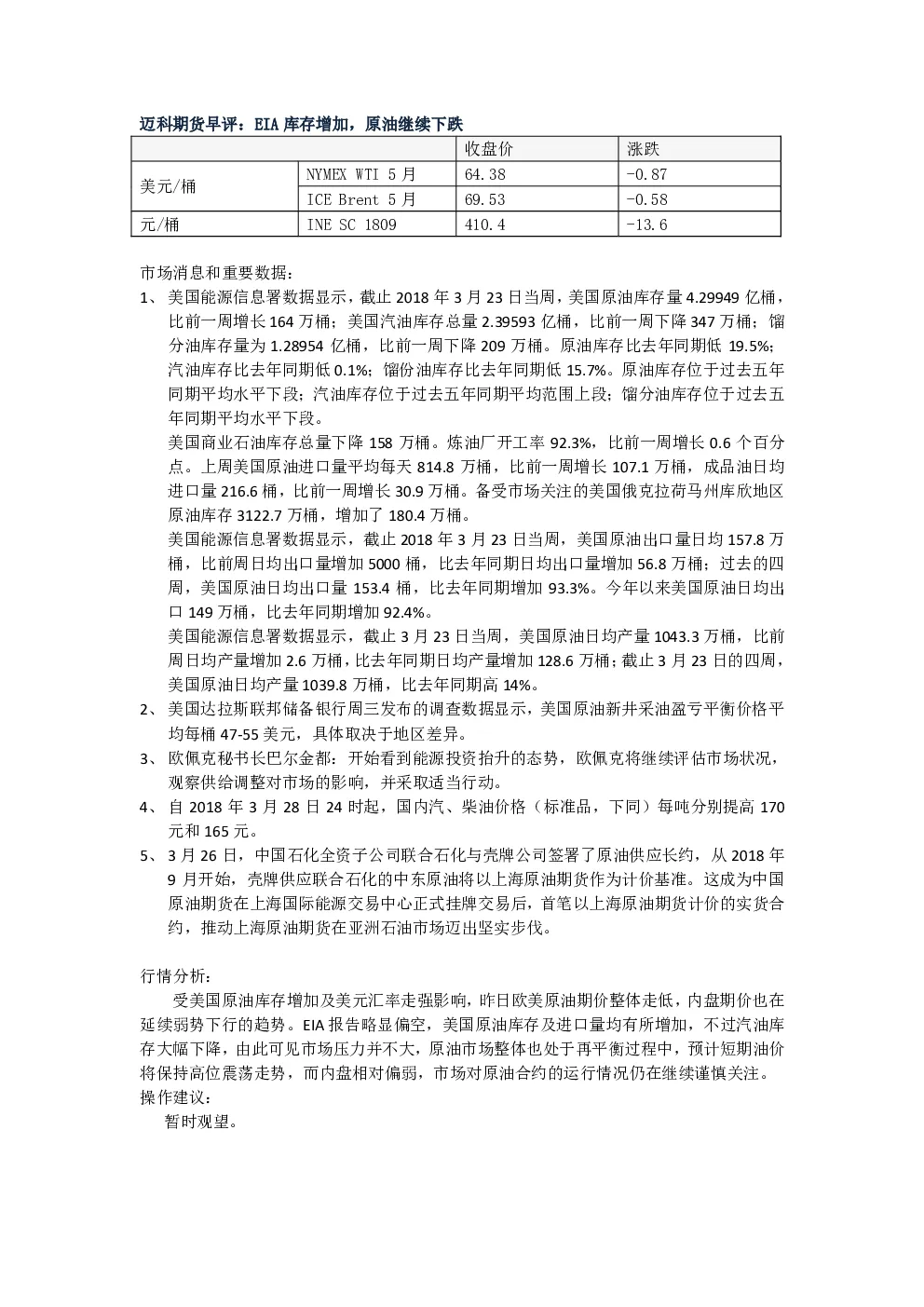 迈科期货早评：EIA库存增加，原油继续下跌

|  |  | 收盘价 | 涨跌 |
|---|---|---|---|
| 美元/桶 | NYMEX WTI 5月 | 64.38 | -0.87 |
|  | ICE Brent 5月 | 69.53 | -0.58 |
| 元/桶 | INE SC 1809 | 410.4 | -13.6 |

市场消息和重要数据：

1、美国能源信息署数据显示，截止2018年3月23日当周，美国原油库存量4.29949亿桶，比前一周增长164万桶；美国汽油库存总量2.39593亿桶，比前一周下降347万桶；馏分油库存量为1.28954亿桶，比前一周下降209万桶。原油库存比去年同期低19.5%；汽油库存比去年同期低0.1%；馏份油库存比去年同期低15.7%。原油库存位于过去五年同期平均水平下段；汽油库存位于过去五年同期平均范围上段；馏分油库存位于过去五年同期平均水平下段。

美国商业石油库存总量下降158万桶。炼油厂开工率92.3%，比前一周增长0.6个百分点。上周美国原油进口量平均每天814.8万桶，比前一周增长107.1万桶，成品油日均进口量216.6桶，比前一周增长30.9万桶。备受市场关注的美国俄克拉荷马州库欣地区原油库存3122.7万桶，增加了180.4万桶。

美国能源信息署数据显示，截止2018年3月23日当周，美国原油出口量日均157.8万桶，比前周日均出口量增加5000桶，比去年同期日均出口量增加56.8万桶；过去的四周，美国原油日均出口量153.4桶，比去年同期增加93.3%。今年以来美国原油日均出口149万桶，比去年同期增加92.4%。

美国能源信息署数据显示，截止3月23日当周，美国原油日均产量1043.3万桶，比前周日均产量增加2.6万桶，比去年同期日均产量增加128.6万桶；截止3月23日的四周，美国原油日均产量1039.8万桶，比去年同期高14%。

2、美国达拉斯联邦储备银行周三发布的调查数据显示，美国原油新井采油盈亏平衡价格平均每桶47-55美元，具体取决于地区差异。

3、欧佩克秘书长巴尔金都：开始看到能源投资抬升的态势，欧佩克将继续评估市场状况，观察供给调整对市场的影响，并采取适当行动。

4、自2018年3月28日24时起，国内汽、柴油价格（标准品，下同）每吨分别提高170元和165元。

5、3月26日，中国石化全资子公司联合石化与壳牌公司签署了原油供应长约，从2018年9月开始，壳牌供应联合石化的中东原油将以上海原油期货作为计价基准。这成为中国原油期货在上海国际能源交易中心正式挂牌交易后，首笔以上海原油期货计价的实货合约，推动上海原油期货在亚洲石油市场迈出坚实步伐。

行情分析：

受美国原油库存增加及美元汇率走强影响，昨日欧美原油期价整体走低，内盘期价也在延续弱势下行的趋势。EIA报告略显偏空，美国原油库存及进口量均有所增加，不过汽油库存大幅下降，由此可见市场压力并不大，原油市场整体也处于再平衡过程中，预计短期油价将保持高位震荡走势，而内盘相对偏弱，市场对原油合约的运行情况仍在继续谨慎关注。

操作建议：

暂时观望。